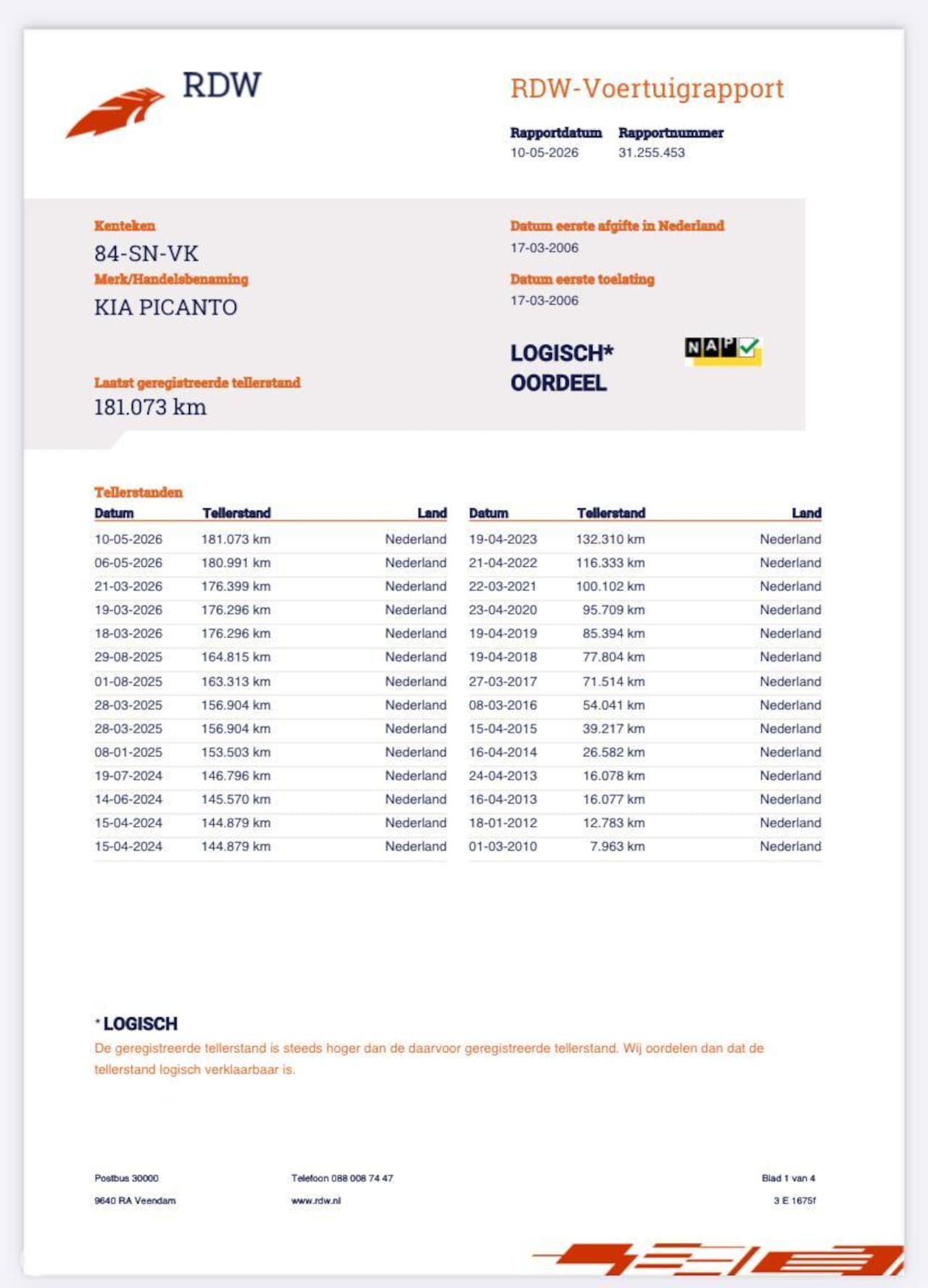 RDW

RDW-Voertuigrapport

Rapportdatum
10-05-2026

Rapportnummer
31.255.453

Kenteken
84-SN-VK

Merk/Handelsbenaming
KIA PICANTO

Laatst geregistreerde tellerstand
181.073 km

Datum eerste afgifte in Nederland
17-03-2006

Datum eerste toelating
17-03-2006

LOGISCH*
OORDEEL

NAP

Tellerstanden

| Datum | Tellerstand | Land |
|---|---|---|
| 10-05-2026 | 181.073 km | Nederland |
| 06-05-2026 | 180.991 km | Nederland |
| 21-03-2026 | 176.399 km | Nederland |
| 19-03-2026 | 176.296 km | Nederland |
| 18-03-2026 | 176.296 km | Nederland |
| 29-08-2025 | 164.815 km | Nederland |
| 01-08-2025 | 163.313 km | Nederland |
| 28-03-2025 | 156.904 km | Nederland |
| 28-03-2025 | 156.904 km | Nederland |
| 08-01-2025 | 153.503 km | Nederland |
| 19-07-2024 | 146.796 km | Nederland |
| 14-06-2024 | 145.570 km | Nederland |
| 15-04-2024 | 144.879 km | Nederland |
| 15-04-2024 | 144.879 km | Nederland |

| Datum | Tellerstand | Land |
|---|---|---|
| 19-04-2023 | 132.310 km | Nederland |
| 21-04-2022 | 116.333 km | Nederland |
| 22-03-2021 | 100.102 km | Nederland |
| 23-04-2020 | 95.709 km | Nederland |
| 19-04-2019 | 85.394 km | Nederland |
| 19-04-2018 | 77.804 km | Nederland |
| 27-03-2017 | 71.514 km | Nederland |
| 08-03-2016 | 54.041 km | Nederland |
| 15-04-2015 | 39.217 km | Nederland |
| 16-04-2014 | 26.582 km | Nederland |
| 24-04-2013 | 16.078 km | Nederland |
| 16-04-2013 | 16.077 km | Nederland |
| 18-01-2012 | 12.783 km | Nederland |
| 01-03-2010 | 7.963 km | Nederland |

* LOGISCH
De geregistreerde tellerstand is steeds hoger dan de daarvoor geregistreerde tellerstand. Wij oordelen dan dat de tellerstand logisch verklaarbaar is.

Postbus 30000
9640 RA Veendam

Telefoon 088 008 74 47
www.rdw.nl

Blad 1 van 4
3 E 1675f